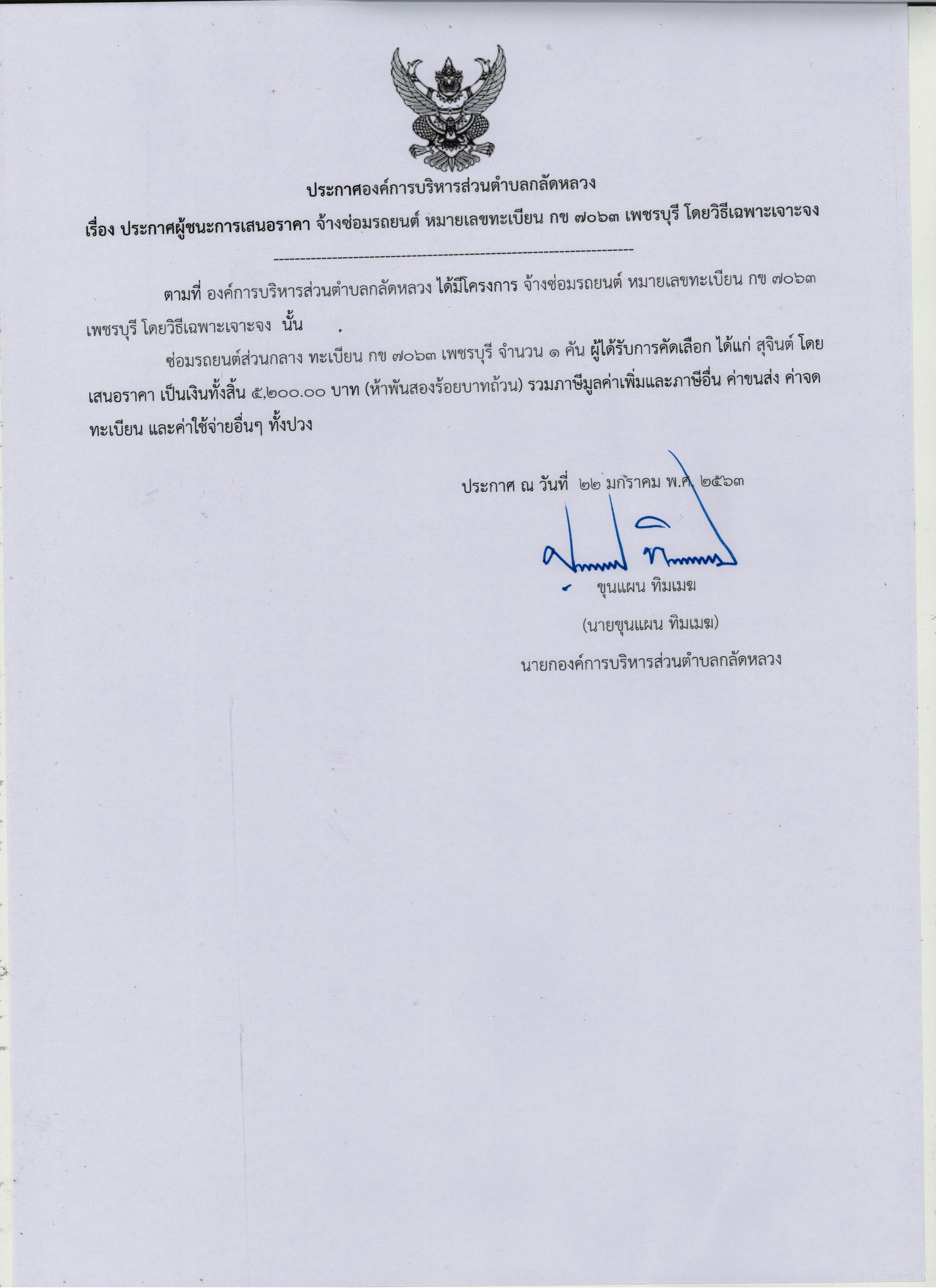 ประกาศองค์การบริหารส่วนตำบลกลัดหลวง

เรื่อง ประกาศผู้ชนะการเสนอราคา จ้างซ่อมรถยนต์ หมายเลขทะเบียน กข ๗๐๖๓ เพชรบุรี โดยวิธีเฉพาะเจาะจง

--------------------------------------------------------------------

ตามที่ องค์การบริหารส่วนตำบลกลัดหลวง ได้มีโครงการ จ้างซ่อมรถยนต์ หมายเลขทะเบียน กข ๗๐๖๓ เพชรบุรี โดยวิธีเฉพาะเจาะจง นั้น

ซ่อมรถยนต์ส่วนกลาง ทะเบียน กข ๗๐๖๓ เพชรบุรี จำนวน ๑ คัน ผู้ได้รับการคัดเลือก ได้แก่ สุจินต์ โดยเสนอราคา เป็นเงินทั้งสิ้น ๕,๒๐๐.๐๐ บาท (ห้าพันสองร้อยบาทถ้วน) รวมภาษีมูลค่าเพิ่มและภาษีอื่น ค่าขนส่ง ค่าจดทะเบียน และค่าใช้จ่ายอื่นๆ ทั้งปวง

ประกาศ ณ วันที่ ๒๒ มกราคม พ.ศ. ๒๕๖๓

ขุนแผน ทิมเมฆ

(นายขุนแผน ทิมเมฆ)

นายกองค์การบริหารส่วนตำบลกลัดหลวง